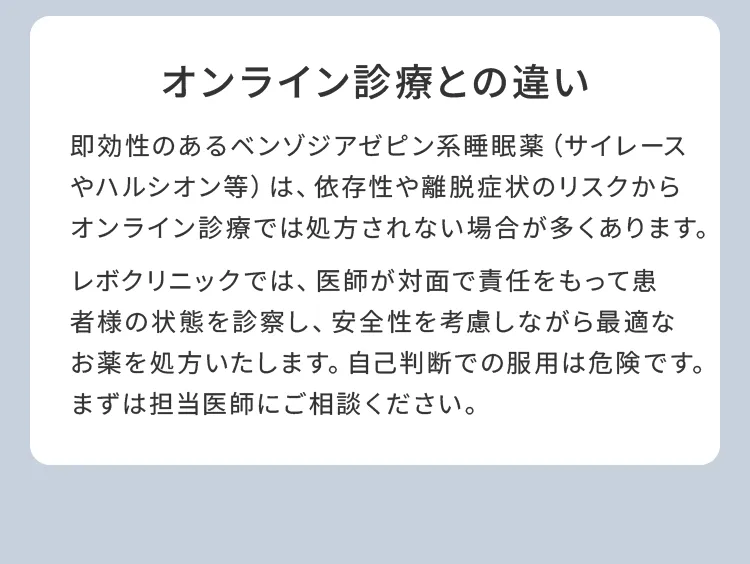 オンライン診療との違い

即効性のあるベンゾジアゼピン系睡眠薬（サイレースやハルシオン等）は、依存性や離脱症状のリスクからオンライン診療では処方されない場合が多くあります。

レボクリニックでは、医師が対面で責任をもって患者様の状態を診察し、安全性を考慮しながら最適なお薬を処方いたします。自己判断での服用は危険です。まずは担当医師にご相談ください。